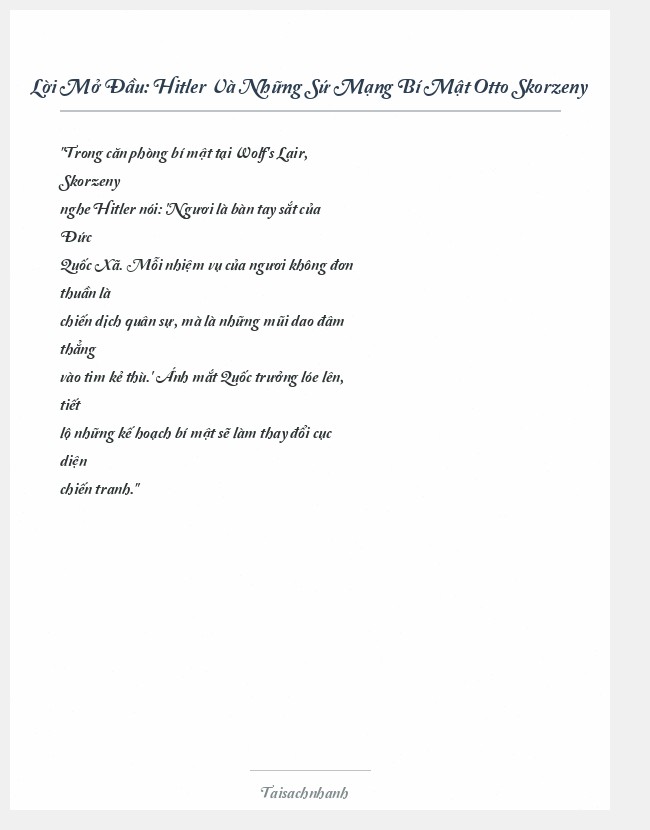 Lời Mở Đầu: Hitler Và Những Sứ Mạng Bí Mật Otto Skorzeny

"Trong căn phòng bí mật tại Wolf's Lair, Skorzeny nghe Hitler nói: 'Ngươi là bàn tay sắt của Đức Quốc Xã. Mỗi nhiệm vụ của ngươi không đơn thuần là chiến dịch quân sự, mà là những mũi dao đâm thẳng vào tim kẻ thù.' Ánh mắt Quốc trưởng lóe lên, tiết lộ những kế hoạch bí mật sẽ làm thay đổi cục diện chiến tranh."

Taisachnhanh